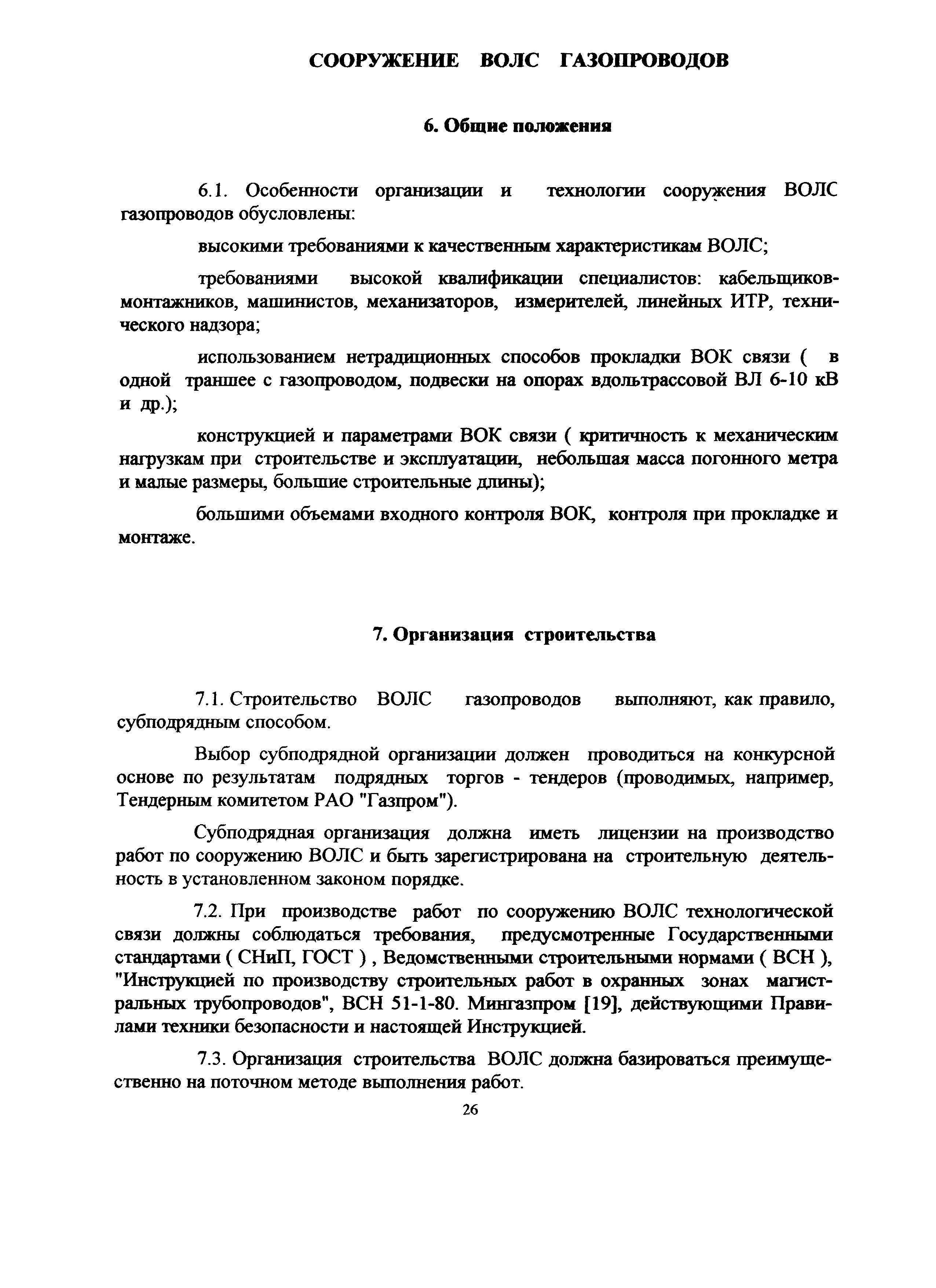 СООРУЖЕНИЕ ВОЛС ГАЗОПРОВОДОВ

6. Общие положения

6.1. Особенности организации и технологии сооружения ВОЛС газопроводов обусловлены:

высокими требованиями к качественным характеристикам ВОЛС;

требованиями высокой квалификации специалистов: кабельщиков-монтажников, машинистов, механизаторов, измерителей, линейных ИТР, технического надзора;

использованием нетрадиционных способов прокладки ВОК связи ( в одной траншее с газопроводом, подвески на опорах вдольтрассовой ВЛ 6-10 кВ и др.);

конструкцией и параметрами ВОК связи ( критичность к механическим нагрузкам при строительстве и эксплуатации, небольшая масса погонного метра и малые размеры, большие строительные длины);

большими объемами входного контроля ВОК, контроля при прокладке и монтаже.

7. Организация строительства

7.1. Строительство ВОЛС газопроводов выполняют, как правило, субподрядным способом.

Выбор субподрядной организации должен проводиться на конкурсной основе по результатам подрядных торгов - тендеров (проводимых, например, Тендерным комитетом РАО "Газпром").

Субподрядная организация должна иметь лицензии на производство работ по сооружению ВОЛС и быть зарегистрирована на строительную деятельность в установленном законом порядке.

7.2. При производстве работ по сооружению ВОЛС технологической связи должны соблюдаться требования, предусмотренные Государственными стандартами ( СНиП, ГОСТ ) , Ведомственными строительными нормами ( ВСН ), "Инструкцией по производству строительных работ в охранных зонах магистральных трубопроводов", ВСН 51-1-80. Мингазпром [19], действующими Правилами техники безопасности и настоящей Инструкцией.

7.3. Организация строительства ВОЛС должна базироваться преимущественно на поточном методе выполнения работ.

26